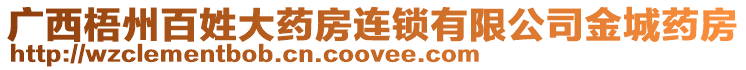 广西梧州百姓大药房连锁有限公司金城药房
http://wzclementbob.cn.coovee.com